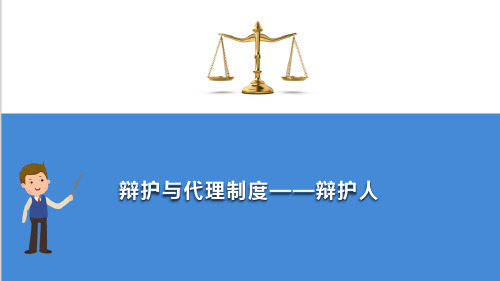 辩护与代理制度——辩护人